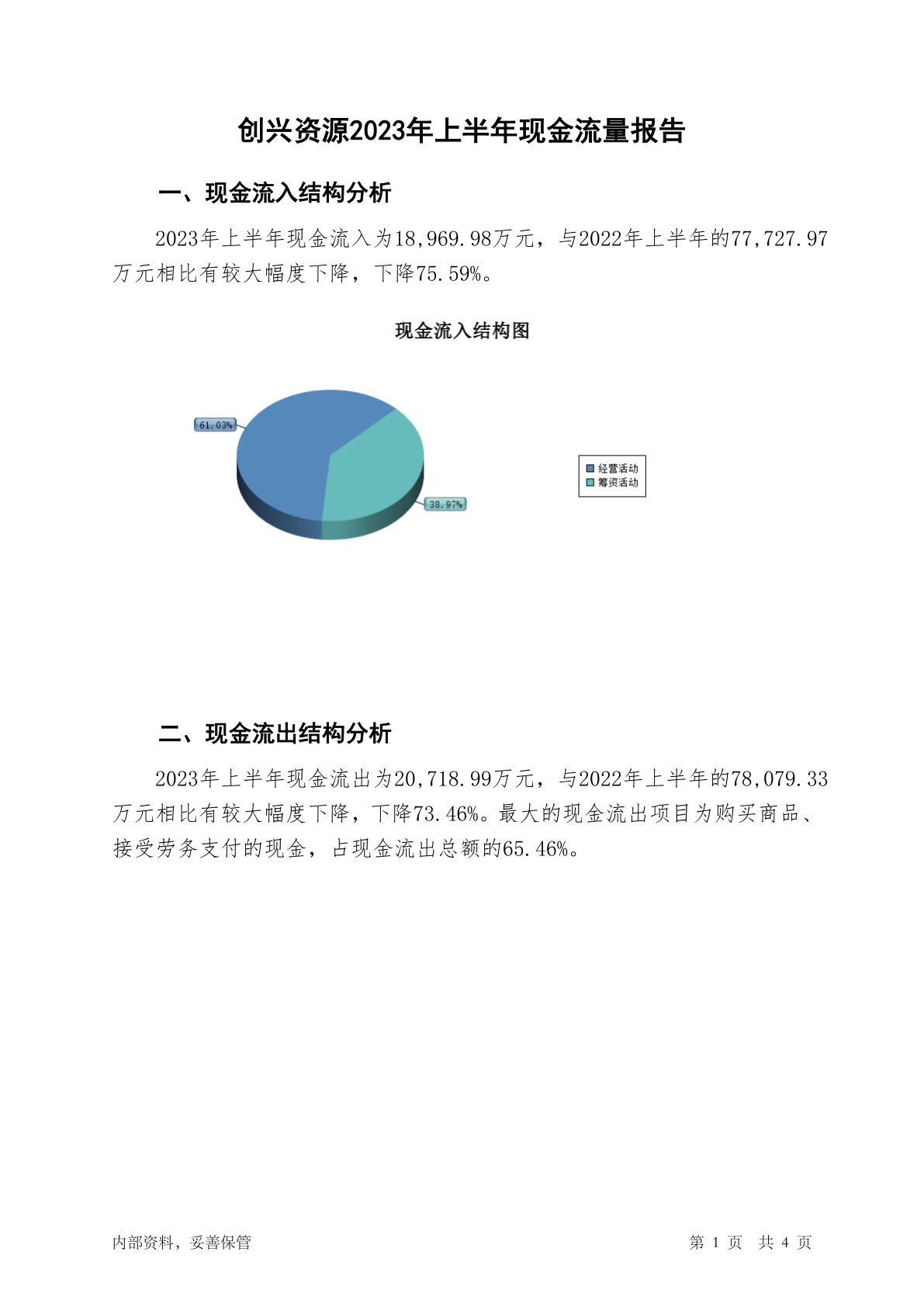 创兴资源2023年上半年现金流量报告

一、现金流入结构分析

2023年上半年现金流入为18,969.98万元，与2022年上半年的77,727.97万元相比有较大幅度下降，下降75.59%。

现金流入结构图

61.03%

38.97%

经营活动
筹资活动

二、现金流出结构分析

2023年上半年现金流出为20,718.99万元，与2022年上半年的78,079.33万元相比有较大幅度下降，下降73.46%。最大的现金流出项目为购买商品、接受劳务支付的现金，占现金流出总额的65.46%。

内部资料，妥善保管

第 1 页 共 4 页